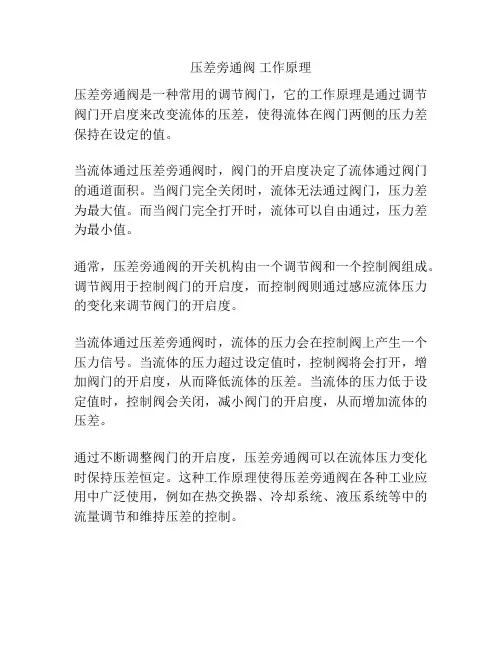 压差旁通阀 工作原理

压差旁通阀是一种常用的调节阀门，它的工作原理是通过调节阀门开启度来改变流体的压差，使得流体在阀门两侧的压力差保持在设定的值。

当流体通过压差旁通阀时，阀门的开启度决定了流体通过阀门的通道面积。当阀门完全关闭时，流体无法通过阀门，压力差为最大值。而当阀门完全打开时，流体可以自由通过，压力差为最小值。

通常，压差旁通阀的开关机构由一个调节阀和一个控制阀组成。调节阀用于控制阀门的开启度，而控制阀则通过感应流体压力的变化来调节阀门的开启度。

当流体通过压差旁通阀时，流体的压力会在控制阀上产生一个压力信号。当流体的压力超过设定值时，控制阀将会打开，增加阀门的开启度，从而降低流体的压差。当流体的压力低于设定值时，控制阀会关闭，减小阀门的开启度，从而增加流体的压差。

通过不断调整阀门的开启度，压差旁通阀可以在流体压力变化时保持压差恒定。这种工作原理使得压差旁通阀在各种工业应用中广泛使用，例如在热交换器、冷却系统、液压系统等中的流量调节和维持压差的控制。